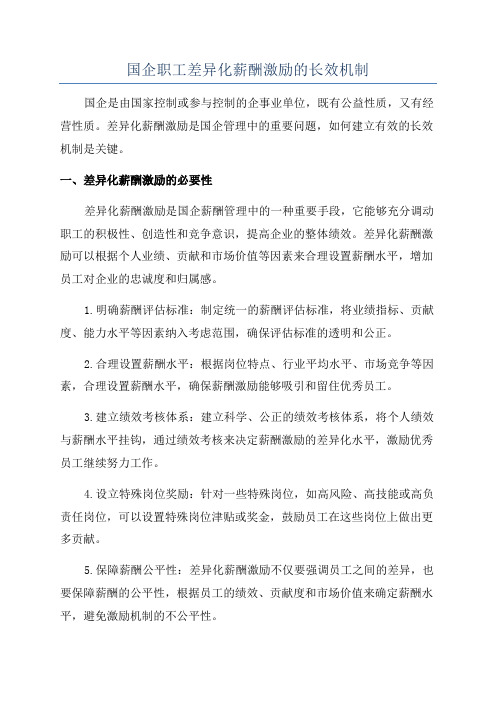 国企职工差异化薪酬激励的长效机制

国企是由国家控制或参与控制的企事业单位，既有公益性质，又有经营性质。差异化薪酬激励是国企管理中的重要问题，如何建立有效的长效机制是关键。

一、差异化薪酬激励的必要性

差异化薪酬激励是国企薪酬管理中的一种重要手段，它能够充分调动职工的积极性、创造性和竞争意识，提高企业的整体绩效。差异化薪酬激励可以根据个人业绩、贡献和市场价值等因素来合理设置薪酬水平，增加员工对企业的忠诚度和归属感。

1.明确薪酬评估标准：制定统一的薪酬评估标准，将业绩指标、贡献度、能力水平等因素纳入考虑范围，确保评估标准的透明和公正。

2.合理设置薪酬水平：根据岗位特点、行业平均水平、市场竞争等因素，合理设置薪酬水平，确保薪酬激励能够吸引和留住优秀员工。

3.建立绩效考核体系：建立科学、公正的绩效考核体系，将个人绩效与薪酬水平挂钩，通过绩效考核来决定薪酬激励的差异化水平，激励优秀员工继续努力工作。

4.设立特殊岗位奖励：针对一些特殊岗位，如高风险、高技能或高负责任岗位，可以设置特殊岗位津贴或奖金，鼓励员工在这些岗位上做出更多贡献。

5.保障薪酬公平性：差异化薪酬激励不仅要强调员工之间的差异，也要保障薪酬的公平性，根据员工的绩效、贡献度和市场价值来确定薪酬水平，避免激励机制的不公平性。